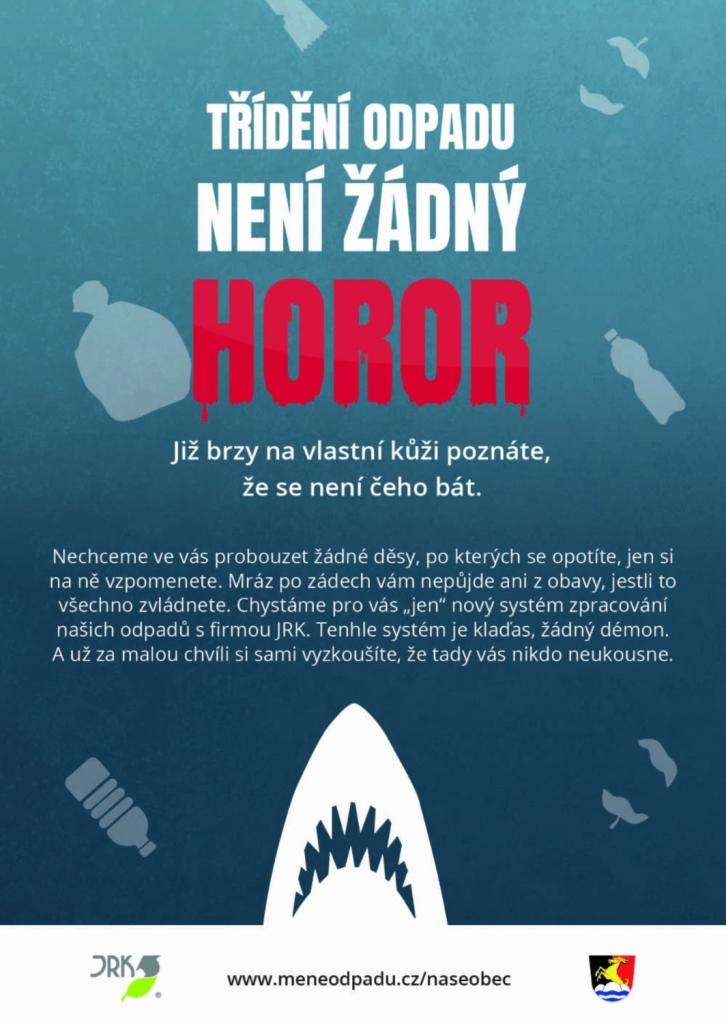 TŘÍDĚNÍ ODPADU
NENÍ ŽÁDNÝ
HOROR

Již brzy na vlastní kůži poznáte, že se není čeho bát.

Nechceme ve vás probouzet žádné děsy, po kterých se opotíte, jen si na ně vzpomenete. Mráz po zádech vám nepůjde ani z obavy, jestli to všechno zvládnete. Chystáme pro vás „jen“ nový systém zpracování našich odpadů s firmou JRK. Tenhle systém je klaďas, žádný démon. A už za malou chvíli si sami vyzkoušíte, že tady vás nikdo neukousne.

JRK

www.meneodpadu.cz/naseobec